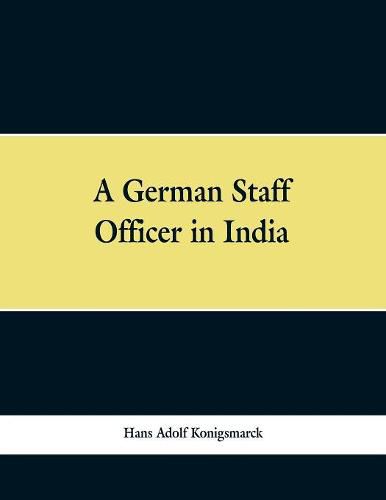 A German Staff Officer in India

Hans Adolf Konigsmarck